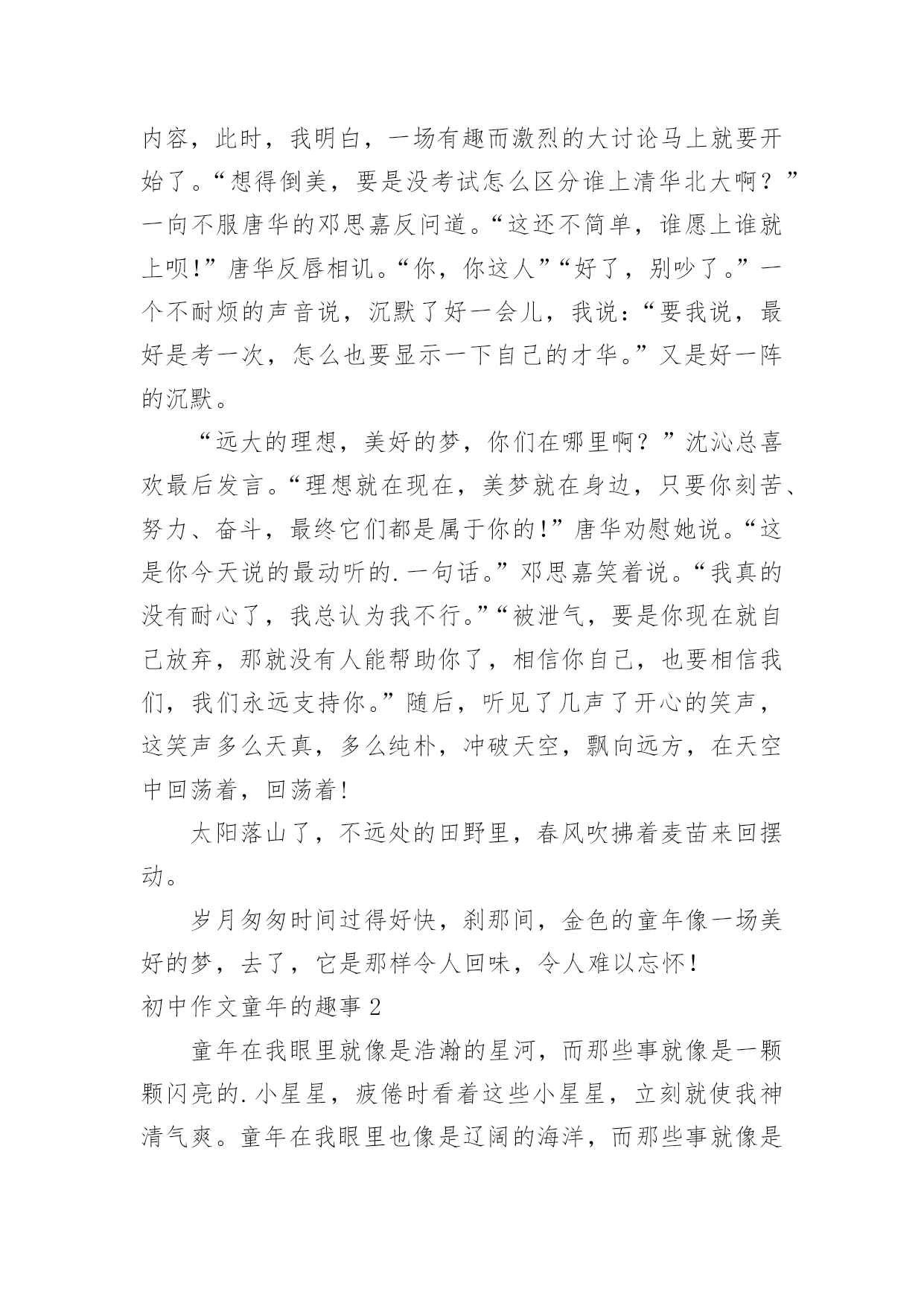 内容，此时，我明白，一场有趣而激烈的大讨论马上就要开始了。“想得倒美，要是没考试怎么区分谁上清华北大啊？”一向不服唐华的邓思嘉反问道。“这还不简单，谁愿上谁就上呗!”唐华反唇相讥。“你，你这人”“好了，别吵了。”一个不耐烦的声音说，沉默了好一会儿，我说:“要我说，最好是考一次，怎么也要显示一下自己的才华。”又是好一阵的沉默。

“远大的理想，美好的梦，你们在哪里啊？”沈沁总喜欢最后发言。“理想就在现在，美梦就在身边，只要你刻苦、努力、奋斗，最终它们都是属于你的!”唐华劝慰她说。“这是你今天说的最动听的.一句话。”邓思嘉笑着说。“我真的没有耐心了，我总认为我不行。”“被泄气，要是你现在就自己放弃，那就没有人能帮助你了，相信你自己，也要相信我们，我们永远支持你。”随后，听见了几声了开心的笑声，这笑声多么天真，多么纯朴，冲破天空，飘向远方，在天空中回荡着，回荡着!

太阳落山了，不远处的田野里，春风吹拂着麦苗来回摆动。

岁月匆匆时间过得好快，刹那间，金色的童年像一场美好的梦，去了，它是那样令人回味，令人难以忘怀!

初中作文童年的趣事2

童年在我眼里就像是浩瀚的星河，而那些事就像是一颗颗闪亮的.小星星，疲倦时看着这些小星星，立刻就使我神清气爽。童年在我眼里也像是辽阔的海洋，而那些事就像是